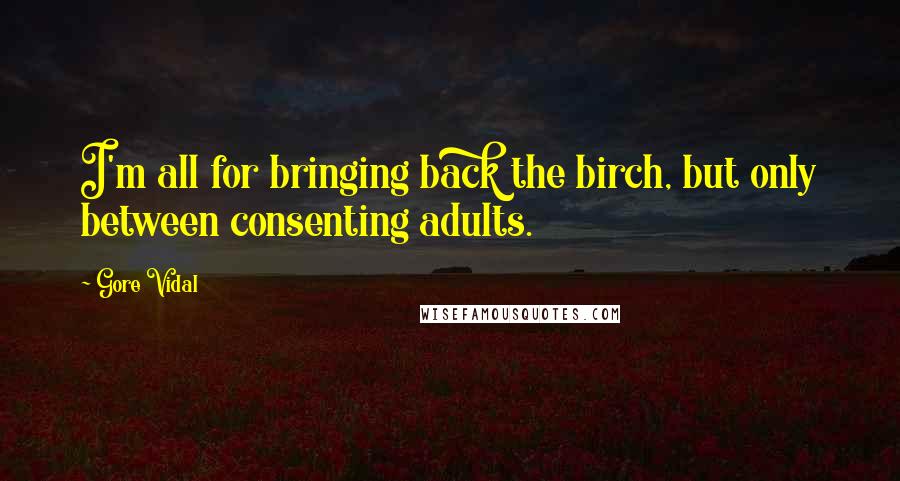 I'm all for bringing back the birch, but only between consenting adults.

~ Gore Vidal

WISEFAMOUSQUOTES.COM